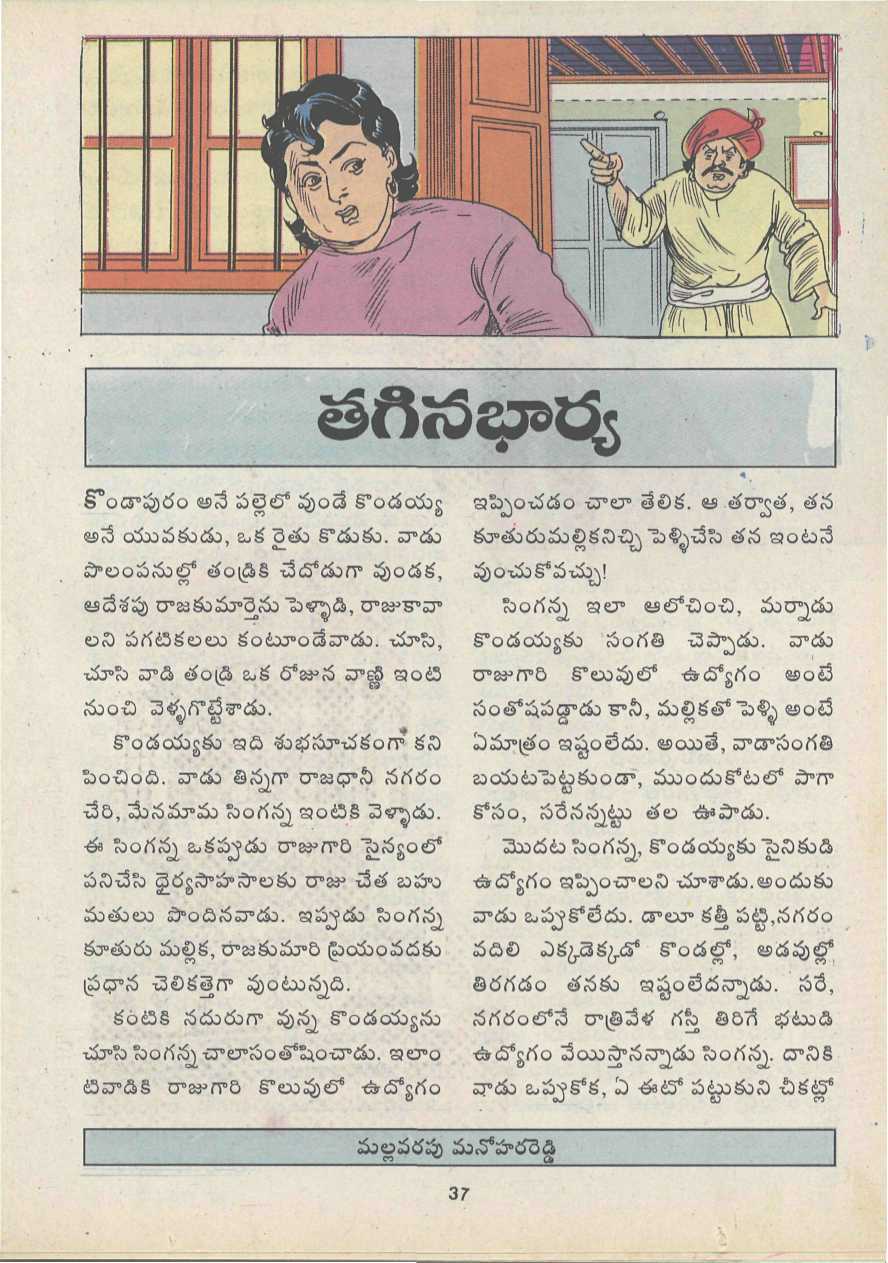 తగినభార్య

కొండాపురం అనే పల్లెలో వుండే కొండయ్య అనే యువకుడు, ఒక రైతు కొడుకు. వాడు పొలంపనుల్లో తండ్రికి చేదోడుగా వుండక, ఆదేశపు రాజకుమార్తెను పెళ్ళాడి, రాజుకావాలని పగటికలలు కంటూండేవాడు. చూసి, చూసి వాడి తండ్రి ఒక రోజున వాణ్ణి ఇంటి నుంచి వెళ్ళగొట్టేశాడు.

కొండయ్యకు ఇది శుభసూచకంగా కనిపించింది. వాడు తిన్నగా రాజధానీ నగరం చేరి, మేనమామ సింగన్న ఇంటికి వెళ్ళాడు. ఈ సింగన్న ఒకప్పుడు రాజుగారి సైన్యంలో పనిచేసి ధైర్యసాహసాలకు రాజు చేత బహుమతులు పొందినవాడు. ఇప్పుడు సింగన్న కూతురు మల్లిక, రాజకుమారి ప్రియంవదకు ప్రధాన చెలికత్తెగా వుంటున్నది.

కంటికి నదురుగా వున్న కొండయ్యను చూసి సింగన్న చాలాసంతోషించాడు. ఇలాంటివాడికి రాజుగారి కొలువులో ఉద్యోగం ఇప్పించడం చాలా తేలిక. ఆ తర్వాత, తన కూతురుమల్లికనిచ్చి పెళ్ళిచేసి తన ఇంటనే వుంచుకోవచ్చు!

సింగన్న ఇలా ఆలోచించి, మర్నాడు కొండయ్యకు సంగతి చెప్పాడు. వాడు రాజుగారి కొలువులో ఉద్యోగం అంటే సంతోషపడ్డాడు కానీ, మల్లికతో పెళ్ళి అంటే ఏమాత్రం ఇష్టంలేదు. అయితే, వాడాసంగతి బయటపెట్టకుండా, ముందుకోటలో పాగా కోసం, సరేనన్నట్టు తల ఊపాడు.

మొదట సింగన్న, కొండయ్యకు సైనికుడి ఉద్యోగం ఇప్పించాలని చూశాడు.అందుకు వాడు ఒప్పుకోలేదు. డాలూ కత్తీ పట్టి,నగరం వదిలి ఎక్కడెక్కడో కొండల్లో, అడవుల్లో తిరగడం తనకు ఇష్టంలేదన్నాడు. సరే, నగరంలోనే రాత్రివేళ గస్తీ తిరిగే భటుడి ఉద్యోగం వేయిస్తానన్నాడు సింగన్న. దానికి వాడు ఒప్పుకోక, ఏ ఈటో పట్టుకుని చీకట్లో

మల్లవరపు మనోహరరెడ్డి

37